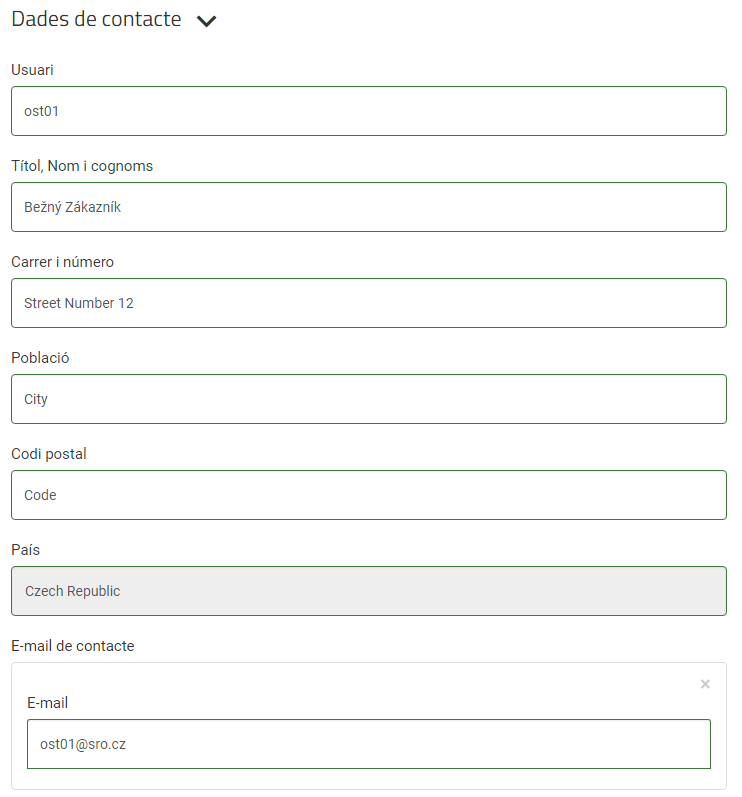 Dades de contacte

Usuari

ost01

Títol, Nom i cognoms

Bežný Zákazník

Carrer i número

Street Number 12

Població

City

Codi postal

Code

País

Czech Republic

E-mail de contacte

×

E-mail

ost01@sro.cz